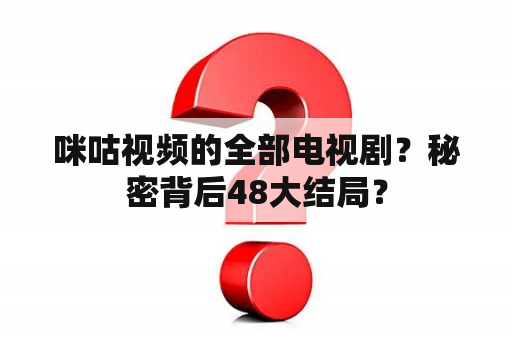 咪咕视频的全部电视剧？秘密背后48大结局？